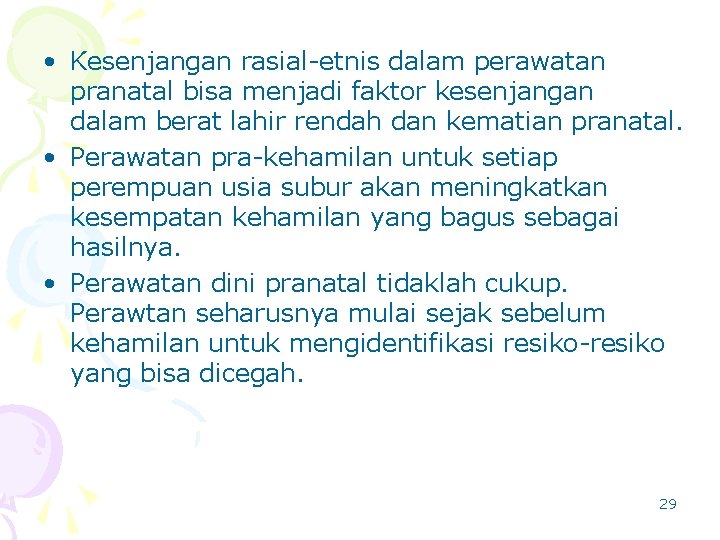 • Kesenjangan rasial-etnis dalam perawatan pranatal bisa menjadi faktor kesenjangan dalam berat lahir rendah dan kematian pranatal.
• Perawatan pra-kehamilan untuk setiap perempuan usia subur akan meningkatkan kesempatan kehamilan yang bagus sebagai hasilnya.
• Perawatan dini pranatal tidaklah cukup. Perawtan seharusnya mulai sejak sebelum kehamilan untuk mengidentifikasi resiko-resiko yang bisa dicegah.

29